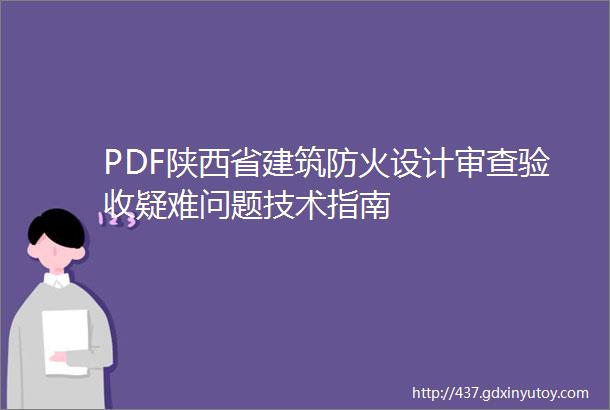 PDF陕西省建筑防火设计审查验收疑难问题技术指南

123

http://437.gdxinyutoy.com